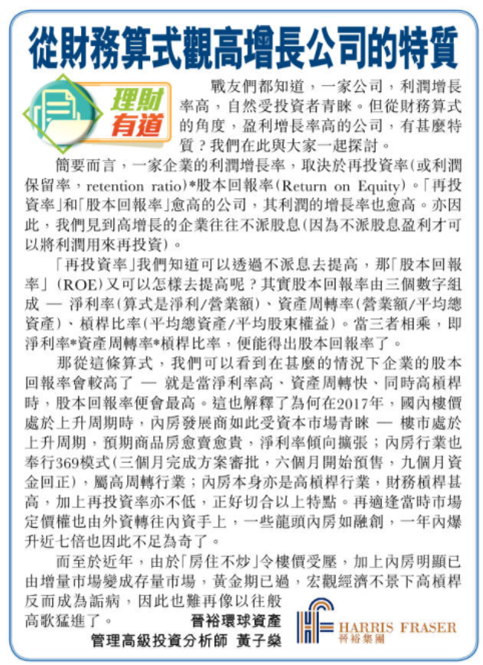 從財務算式觀高增長公司的特質

理財有道

戰友們都知道，一家公司，利潤增長率高，自然受投資者青睞。但從財務算式的角度，盈利增長率高的公司，有甚麼特質？我們在此與大家一起探討。

簡要而言，一家企業的利潤增長率，取決於再投資率(或利潤保留率，retention ratio)*股本回報率(Return on Equity)。「再投資率」和「股本回報率」愈高的公司，其利潤的增長率也愈高。亦因此，我們見到高增長的企業往往不派股息(因為不派股息盈利才可以將利潤用來再投資)。

「再投資率」我們知道可以透過不派息去提高，那「股本回報率」(ROE)又可以怎樣去提高呢？其實股本回報率由三個數字組成 — 淨利率(算式是淨利/營業額)、資產周轉率(營業額/平均總資產)、槓桿比率(平均總資產/平均股東權益)。當三者相乘，即淨利率*資產周轉率*槓桿比率，便能得出股本回報率了。

那從這條算式，我們可以看到在甚麼的情況下企業的股本回報率會較高了 — 就是當淨利率高、資產周轉快、同時高槓桿時，股本回報率便會最高。這也解釋了為何在2017年，國內樓價處於上升周期時，內房發展商如此受資本市場青睞 — 樓市處於上升周期，預期商品房愈賣愈貴，淨利率傾向擴張；內房行業也奉行369模式(三個月完成方案審批，六個月開始預售，九個月資金回正)，屬高周轉行業；內房本身亦是高槓桿行業，財務槓桿甚高，加上再投資率亦不低，正好切合以上特點。再適逢當時市場定價權也由外資轉往內資手上，一些龍頭內房如融創，一年內爆升近七倍也因此不足為奇了。

而至於近年，由於「房住不炒」令樓價受壓，加上內房明顯已由增量市場變成存量市場，黃金期已過，宏觀經濟不景下高槓桿反而成為詬病，因此也難再像以往般高歌猛進了。

晉裕環球資產
管理高級投資分析師 黃子燊

HARRIS FRASER
晉裕集團